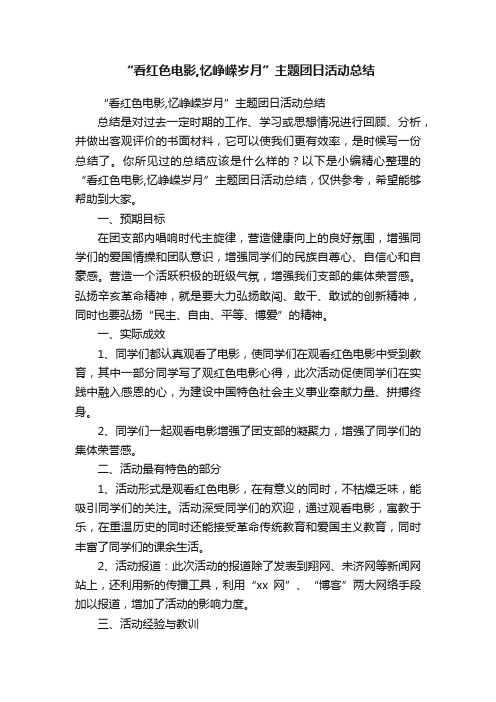 “看红色电影,忆峥嵘岁月”主题团日活动总结

“看红色电影,忆峥嵘岁月”主题团日活动总结

总结是对过去一定时期的工作、学习或思想情况进行回顾、分析，并做出客观评价的书面材料，它可以使我们更有效率，是时候写一份总结了。你所见过的总结应该是什么样的？以下是小编精心整理的“看红色电影,忆峥嵘岁月”主题团日活动总结，仅供参考，希望能够帮助到大家。

一、预期目标

在团支部内唱响时代主旋律，营造健康向上的良好氛围，增强同学们的爱国情操和团队意识，增强同学们的民族自尊心、自信心和自豪感。营造一个活跃积极的班级气氛，增强我们支部的集体荣誉感。弘扬辛亥革命精神，就是要大力弘扬敢闯、敢干、敢试的创新精神，同时也要弘扬“民主、自由、平等、博爱”的精神。

一、实际成效

1、同学们都认真观看了电影，使同学们在观看红色电影中受到教育，其中一部分同学写了观红色电影心得，此次活动促使同学们在实践中融入感恩的心，为建设中国特色社会主义事业奉献力量、拼搏终身。

2、同学们一起观看电影增强了团支部的凝聚力，增强了同学们的集体荣誉感。

二、活动最有特色的部分

1、活动形式是观看红色电影，在有意义的同时，不枯燥乏味，能吸引同学们的关注。活动深受同学们的欢迎，通过观看电影，寓教于乐，在重温历史的同时还能接受革命传统教育和爱国主义教育，同时丰富了同学们的课余生活。

2、活动报道：此次活动的报道除了发表到翔网、未济网等新闻网站上，还利用新的传播工具，利用“xx 网”、“博客”两大网络手段加以报道，增加了活动的影响力度。

三、活动经验与教训